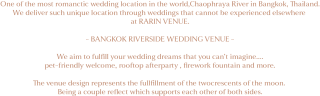 One of the most romanctic wedding location in the world,Chaophraya River in Bangkok, Thailand.
We deliver such unique location through weddings that cannot be experienced elsewhere at RARIN VENUE.

- BANGKOK RIVERSIDE WEDDING VENUE -

We aim to fulfill your wedding dreams that you can't imagine....
pet-friendly welcome, rooftop afterparty , firework fountain and more.

The venue design represents the fullfillment of the twocrescents of the moon.
Being a couple reflect which supports each other of both sides.